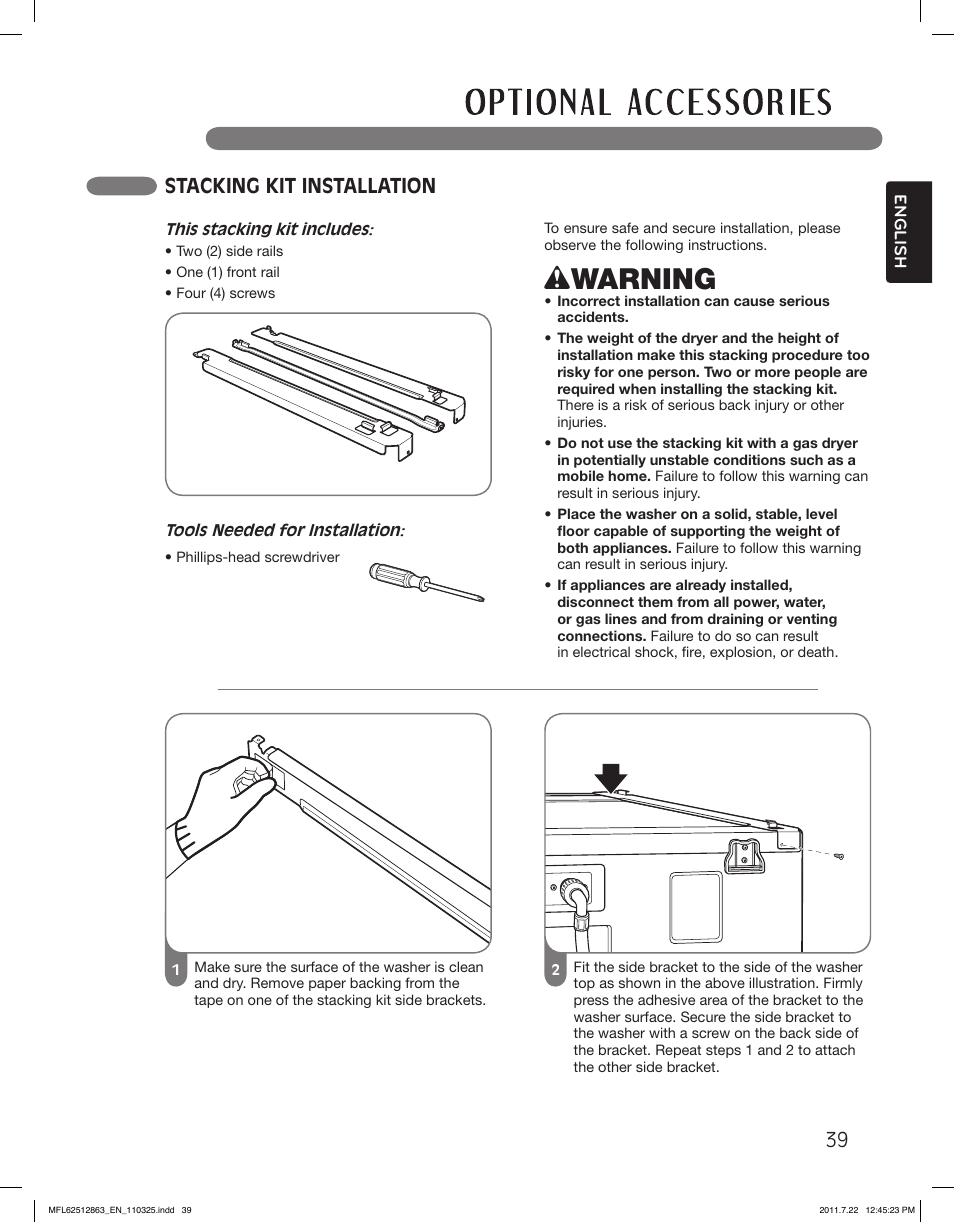 OPTIONAL ACCESSORIES

STACKING KIT INSTALLATION

ENGLISH

This stacking kit includes:
• Two (2) side rails
• One (1) front rail
• Four (4) screws

Tools Needed for Installation:
• Phillips-head screwdriver

To ensure safe and secure installation, please observe the following instructions.

WARNING
• Incorrect installation can cause serious accidents.
• The weight of the dryer and the height of installation make this stacking procedure too risky for one person. Two or more people are required when installing the stacking kit. There is a risk of serious back injury or other injuries.
• Do not use the stacking kit with a gas dryer in potentially unstable conditions such as a mobile home. Failure to follow this warning can result in serious injury.
• Place the washer on a solid, stable, level floor capable of supporting the weight of both appliances. Failure to follow this warning can result in serious injury.
• If appliances are already installed, disconnect them from all power, water, or gas lines and from draining or venting connections. Failure to do so can result in electrical shock, fire, explosion, or death.

1 Make sure the surface of the washer is clean and dry. Remove paper backing from the tape on one of the stacking kit side brackets.

2 Fit the side bracket to the side of the washer top as shown in the above illustration. Firmly press the adhesive area of the bracket to the washer surface. Secure the side bracket to the washer with a screw on the back side of the bracket. Repeat steps 1 and 2 to attach the other side bracket.

39

MFL62512863_EN_110325.indd 39

2011.7.22 12:45:23 PM